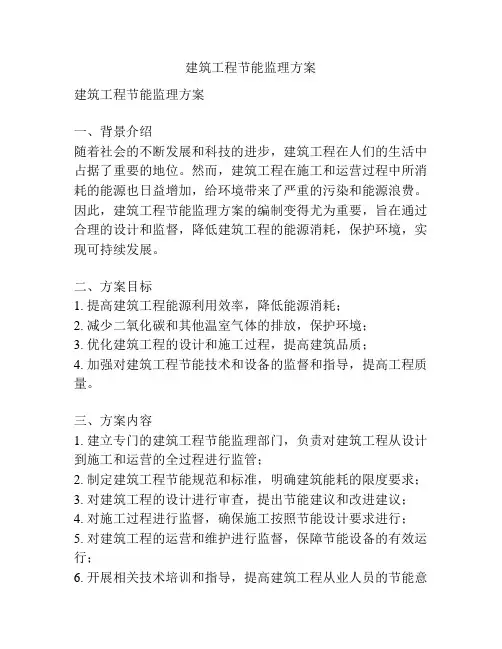 建筑工程节能监理方案

建筑工程节能监理方案

一、背景介绍
随着社会的不断发展和科技的进步，建筑工程在人们的生活中占据了重要的地位。然而，建筑工程在施工和运营过程中所消耗的能源也日益增加，给环境带来了严重的污染和能源浪费。因此，建筑工程节能监理方案的编制变得尤为重要，旨在通过合理的设计和监督，降低建筑工程的能源消耗，保护环境，实现可持续发展。

二、方案目标
1. 提高建筑工程能源利用效率，降低能源消耗；
2. 减少二氧化碳和其他温室气体的排放，保护环境；
3. 优化建筑工程的设计和施工过程，提高建筑品质；
4. 加强对建筑工程节能技术和设备的监督和指导，提高工程质量。

三、方案内容
1. 建立专门的建筑工程节能监理部门，负责对建筑工程从设计到施工和运营的全过程进行监管；
2. 制定建筑工程节能规范和标准，明确建筑能耗的限度要求；
3. 对建筑工程的设计进行审查，提出节能建议和改进建议；
4. 对施工过程进行监督，确保施工按照节能设计要求进行；
5. 对建筑工程的运营和维护进行监督，保障节能设备的有效运行；
6. 开展相关技术培训和指导，提高建筑工程从业人员的节能意